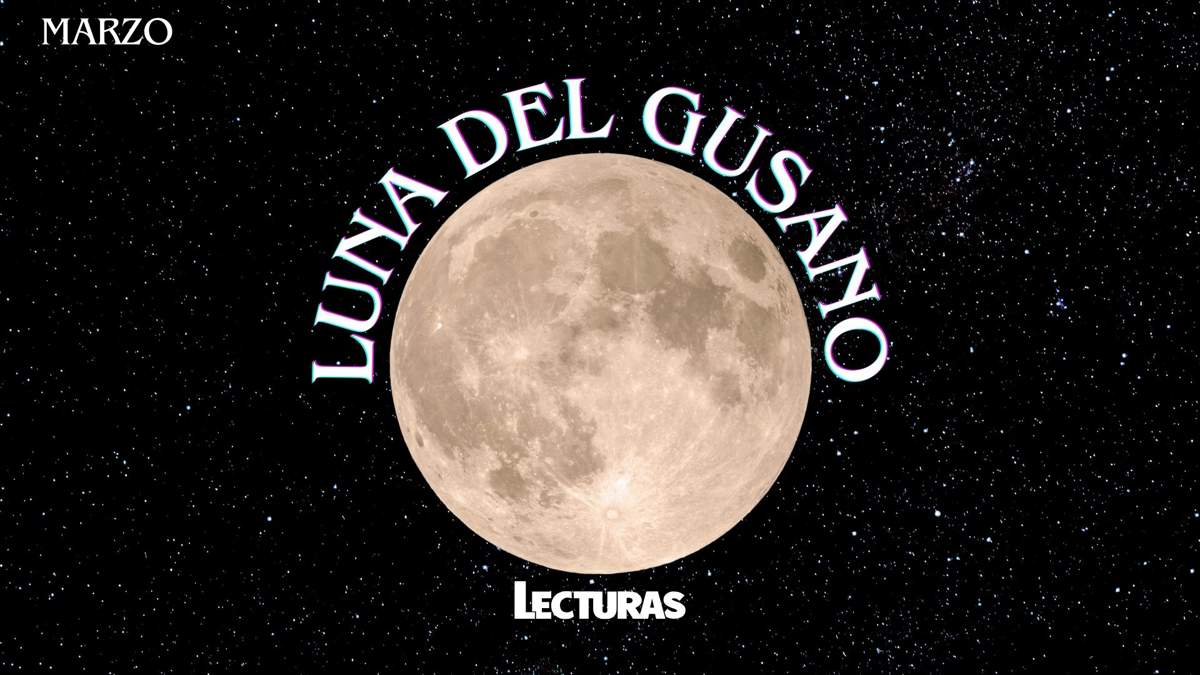 MARZO

LUNA DEL GUSANO

LECTURAS